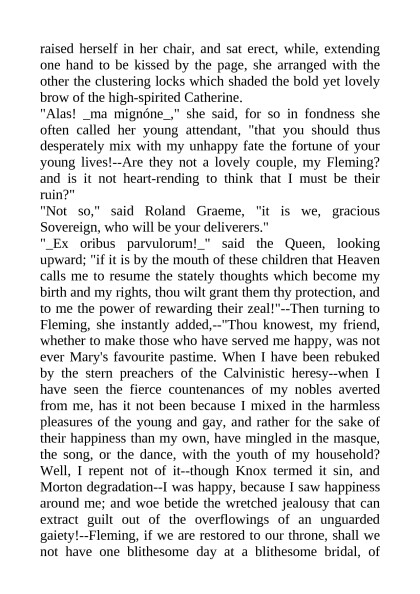 raised herself in her chair, and sat erect, while, extending one hand to be kissed by the page, she arranged with the other the clustering locks which shaded the bold yet lovely brow of the high-spirited Catherine.
"Alas! _ma mignóne_," she said, for so in fondness she often called her young attendant, "that you should thus desperately mix with my unhappy fate the fortune of your young lives!--Are they not a lovely couple, my Fleming? and is it not heart-rending to think that I must be their ruin?"
"Not so," said Roland Graeme, "it is we, gracious Sovereign, who will be your deliverers."
"_Ex oribus parvulorum!_" said the Queen, looking upward; "if it is by the mouth of these children that Heaven calls me to resume the stately thoughts which become my birth and my rights, thou wilt grant them thy protection, and to me the power of rewarding their zeal!"--Then turning to Fleming, she instantly added,--"Thou knowest, my friend, whether to make those who have served me happy, was not ever Mary's favourite pastime. When I have been rebuked by the stern preachers of the Calvinistic heresy--when I have seen the fierce countenances of my nobles averted from me, has it not been because I mixed in the harmless pleasures of the young and gay, and rather for the sake of their happiness than my own, have mingled in the masque, the song, or the dance, with the youth of my household? Well, I repent not of it--though Knox termed it sin, and Morton degradation--I was happy, because I saw happiness around me; and woe betide the wretched jealousy that can extract guilt out of the overflowings of an unguarded gaiety!--Fleming, if we are restored to our throne, shall we not have one blithesome day at a blithesome bridal, of